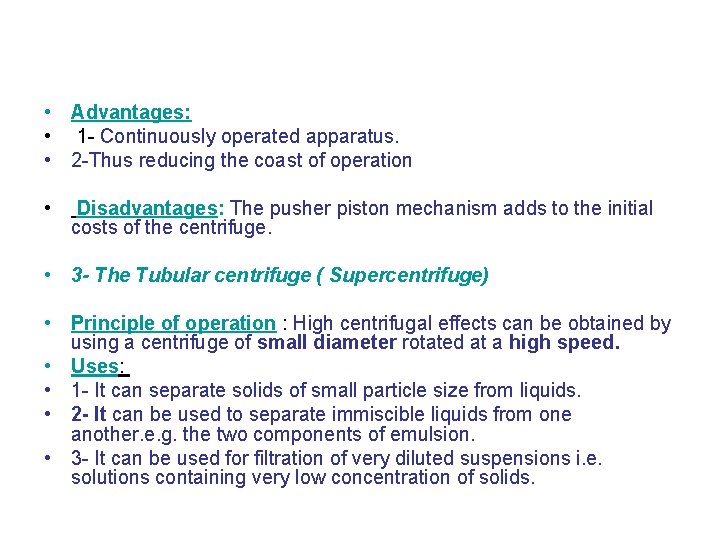 • Advantages:
• 1- Continuously operated apparatus.
• 2-Thus reducing the coast of operation

• Disadvantages: The pusher piston mechanism adds to the initial costs of the centrifuge.

• 3- The Tubular centrifuge ( Supercentrifuge)

• Principle of operation : High centrifugal effects can be obtained by using a centrifuge of small diameter rotated at a high speed.
• Uses:
• 1- It can separate solids of small particle size from liquids.
• 2- It can be used to separate immiscible liquids from one another.e.g. the two components of emulsion.
• 3- It can be used for filtration of very diluted suspensions i.e. solutions containing very low concentration of solids.